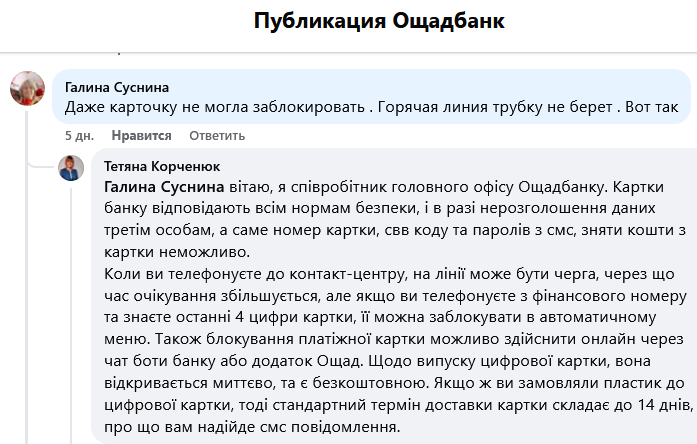 Публикация Ощадбанк

Галина Суснина
Даже карточку не могла заблокировать . Горячая линия трубку не берет . Вот так

5 дн. Нравится Ответить

Тетяна Корченюк
Галина Суснина вітаю, я співробітник головного офісу Ощадбанку. Картки банку відповідають всім нормам безпеки, і в разі нерозголошення даних третім особам, а саме номер картки, свв коду та паролів з смс, зняти кошти з картки неможливо.
Коли ви телефонуєте до контакт-центру, на лінії може бути черга, через що час очікування збільшується, але якщо ви телефонуєте з фінансового номеру та знаєте останні 4 цифри картки, її можна заблокувати в автоматичному меню. Також блокування платіжної картки можливо здійснити онлайн через чат боти банку або додаток Ощад. Щодо випуску цифрової картки, вона відкривається миттєво, та є безкоштовною. Якщо ж ви замовляли пластик до цифрової картки, тоді стандартний термін доставки картки складає до 14 днів, про що вам надійде смс повідомлення.